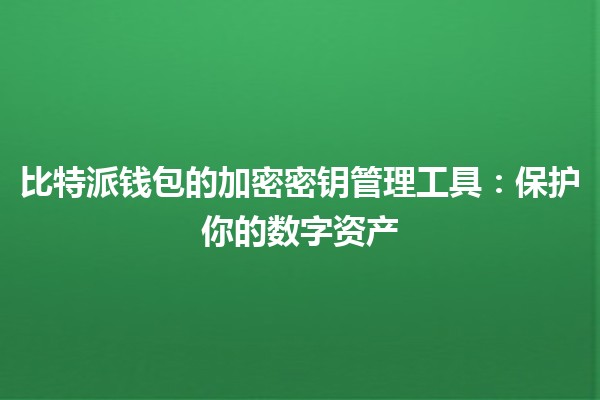 比特派钱包的加密密钥管理工具：保护你的数字资产